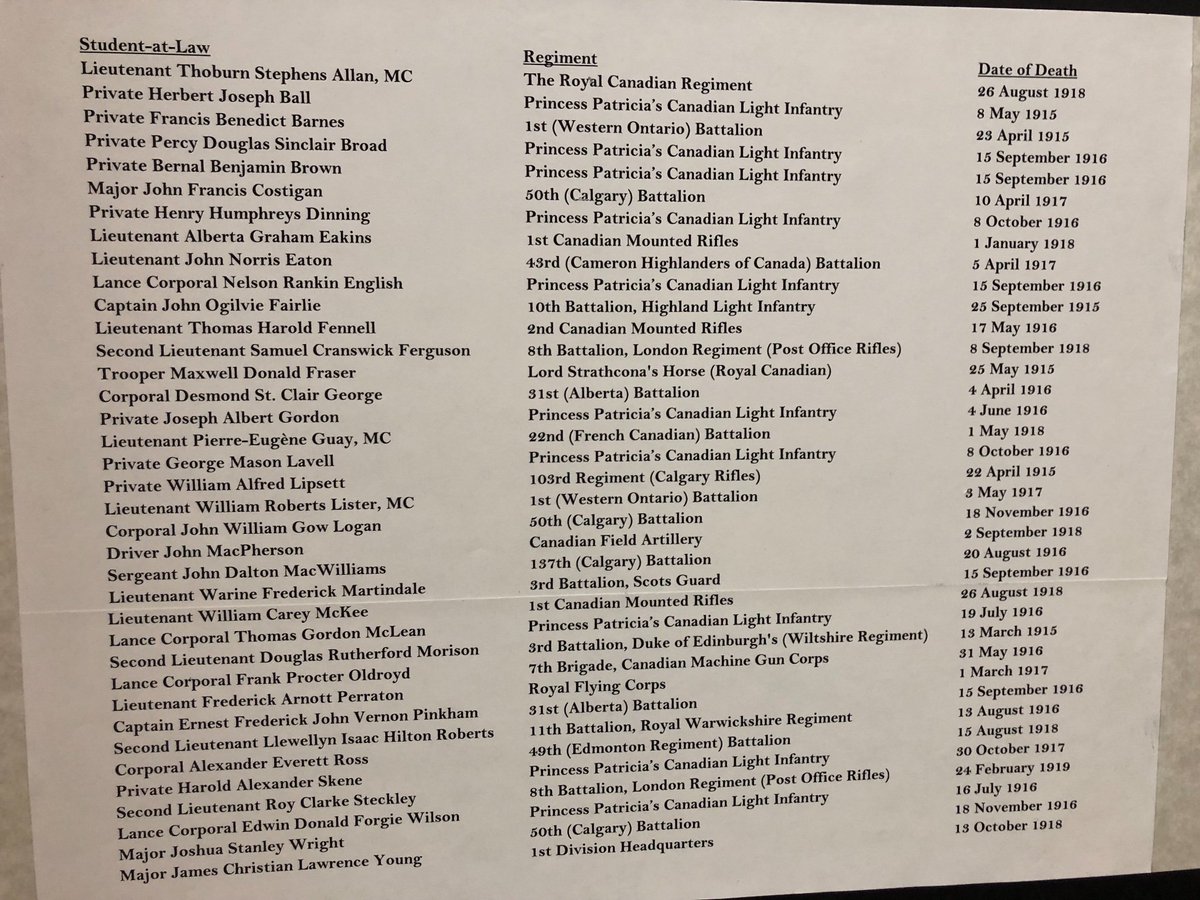 | Student-at-Law | Regiment | Date of Death |
|---|---|---|
| Lieutenant Thoburn Stephens Allan, MC | The Royal Canadian Regiment | 26 August 1918 |
| Private Herbert Joseph Ball | Princess Patricia's Canadian Light Infantry | 8 May 1915 |
| Private Francis Benedict Barnes | 1st (Western Ontario) Battalion | 23 April 1915 |
| Private Percy Douglas Sinclair Broad | Princess Patricia's Canadian Light Infantry | 15 September 1916 |
| Private Bernal Benjamin Brown | Princess Patricia's Canadian Light Infantry | 15 September 1916 |
| Major John Francis Costigan | 50th (Calgary) Battalion | 10 April 1917 |
| Private Henry Humphreys Dinning | Princess Patricia's Canadian Light Infantry | 8 October 1916 |
| Lieutenant Alberta Graham Eakins | 1st Canadian Mounted Rifles | 1 January 1918 |
| Lieutenant John Norris Eaton | 43rd (Cameron Highlanders of Canada) Battalion | 5 April 1917 |
| Lance Corporal Nelson Rankin English | Princess Patricia's Canadian Light Infantry | 15 September 1916 |
| Captain John Ogilvie Fairlie | 10th Battalion, Highland Light Infantry | 25 September 1915 |
| Lieutenant Thomas Harold Fennell | 2nd Canadian Mounted Rifles | 17 May 1916 |
| Second Lieutenant Samuel Cranswick Ferguson | 8th Battalion, London Regiment (Post Office Rifles) | 8 September 1918 |
| Trooper Maxwell Donald Fraser | Lord Strathcona's Horse (Royal Canadian) | 25 May 1915 |
| Corporal Desmond St. Clair George | 31st (Alberta) Battalion | 4 April 1916 |
| Private Joseph Albert Gordon | Princess Patricia's Canadian Light Infantry | 4 June 1916 |
| Lieutenant Pierre-Eugène Guay, MC | 22nd (French Canadian) Battalion | 1 May 1918 |
| Private George Mason Lavell | Princess Patricia's Canadian Light Infantry | 8 October 1916 |
| Private William Alfred Lipsett | 103rd Regiment (Calgary Rifles) | 22 April 1915 |
| Lieutenant William Roberts Lister, MC | 1st (Western Ontario) Battalion | 3 May 1917 |
| Corporal John William Gow Logan | 50th (Calgary) Battalion | 18 November 1916 |
| Driver John MacPherson | Canadian Field Artillery | 2 September 1918 |
| Sergeant John Dalton MacWilliams | 137th (Calgary) Battalion | 20 August 1916 |
| Lieutenant Warine Frederick Martindale | 3rd Battalion, Scots Guard | 15 September 1916 |
| Lieutenant William Carey McKee | 1st Canadian Mounted Rifles | 26 August 1918 |
| Lance Corporal Thomas Gordon McLean | Princess Patricia's Canadian Light Infantry | 19 July 1916 |
| Second Lieutenant Douglas Rutherford Morison | 3rd Battalion, Duke of Edinburgh's (Wiltshire Regiment) | 13 March 1915 |
| Lance Corporal Frank Procter Oldroyd | 7th Brigade, Canadian Machine Gun Corps | 31 May 1916 |
| Lieutenant Frederick Arnott Perraton | Royal Flying Corps | 1 March 1917 |
| Captain Ernest Frederick John Vernon Pinkham | 31st (Alberta) Battalion | 15 September 1916 |
| Second Lieutenant Llewellyn Isaac Hilton Roberts | 11th Battalion, Royal Warwickshire Regiment | 13 August 1916 |
| Corporal Alexander Everett Ross | 49th (Edmonton Regiment) Battalion | 15 August 1918 |
| Private Harold Alexander Skene | Princess Patricia's Canadian Light Infantry | 30 October 1917 |
| Second Lieutenant Roy Clarke Steckley | 8th Battalion, London Regiment (Post Office Rifles) | 24 February 1919 |
| Lance Corporal Edwin Donald Forgie Wilson | Princess Patricia's Canadian Light Infantry | 16 July 1916 |
| Major Joshua Stanley Wright | 50th (Calgary) Battalion | 18 November 1916 |
| Major James Christian Lawrence Young | 1st Division Headquarters | 13 October 1918 |